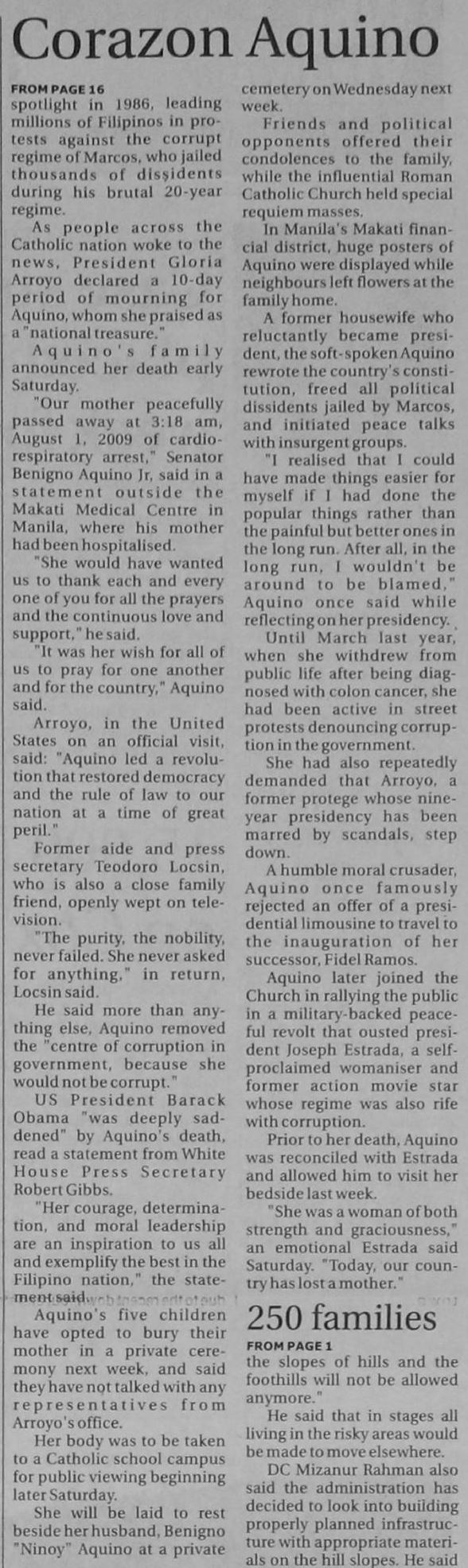 Corazon Aquino

FROM PAGE 16

spotlight in 1986, leading millions of Filipinos in protests against the corrupt regime of Marcos, who jailed thousands of dissidents during his brutal 20-year regime.

As people across the Catholic nation woke to the news, President Gloria Arroyo declared a 10-day period of mourning for Aquino, whom she praised as a "national treasure."

Aquino's family announced her death early Saturday.

"Our mother peacefully passed away at 3:18 am, August 1, 2009 of cardio-respiratory arrest," Senator Benigno Aquino Jr, said in a statement outside the Makati Medical Centre in Manila, where his mother had been hospitalised.

"She would have wanted us to thank each and every one of you for all the prayers and the continuous love and support," he said.

"It was her wish for all of us to pray for one another and for the country," Aquino said.

Arroyo, in the United States on an official visit, said: "Aquino led a revolution that restored democracy and the rule of law to our nation at a time of great peril."

Former aide and press secretary Teodoro Locsin, who is also a close family friend, openly wept on television.

"The purity, the nobility, never failed. She never asked for anything," in return, Locsin said.

He said more than anything else, Aquino removed the "centre of corruption in government, because she would not be corrupt."

US President Barack Obama "was deeply saddened" by Aquino's death, read a statement from White House Press Secretary Robert Gibbs.

"Her courage, determination, and moral leadership are an inspiration to us all and exemplify the best in the Filipino nation," the statement said.

Aquino's five children have opted to bury their mother in a private ceremony next week, and said they have not talked with any representatives from Arroyo's office.

Her body was to be taken to a Catholic school campus for public viewing beginning later Saturday.

She will be laid to rest beside her husband, Benigno "Ninoy" Aquino at a private cemetery on Wednesday next week.

Friends and political opponents offered their condolences to the family, while the influential Roman Catholic Church held special requiem masses.

In Manila's Makati financial district, huge posters of Aquino were displayed while neighbours left flowers at the family home.

A former housewife who reluctantly became president, the soft-spoken Aquino rewrote the country's constitution, freed all political dissidents jailed by Marcos, and initiated peace talks with insurgent groups.

"I realised that I could have made things easier for myself if I had done the popular things rather than the painful but better ones in the long run. After all, in the long run, I wouldn't be around to be blamed," Aquino once said while reflecting on her presidency.

Until March last year, when she withdrew from public life after being diagnosed with colon cancer, she had been active in street protests denouncing corruption in the government.

She had also repeatedly demanded that Arroyo, a former protege whose nine-year presidency has been marred by scandals, step down.

A humble moral crusader, Aquino once famously rejected an offer of a presidential limousine to travel to the inauguration of her successor, Fidel Ramos.

Aquino later joined the Church in rallying the public in a military-backed peaceful revolt that ousted president Joseph Estrada, a self-proclaimed womaniser and former action movie star whose regime was also rife with corruption.

Prior to her death, Aquino was reconciled with Estrada and allowed him to visit her bedside last week.

"She was a woman of both strength and graciousness," an emotional Estrada said Saturday. "Today, our country has lost a mother."

250 families

FROM PAGE 1

the slopes of hills and the foothills will not be allowed anymore."

He said that in stages all living in the risky areas would be made to move elsewhere.

DC Mizanur Rahman also said the administration has decided to look into building properly planned infrastructure with appropriate materials on the hill slopes. He said